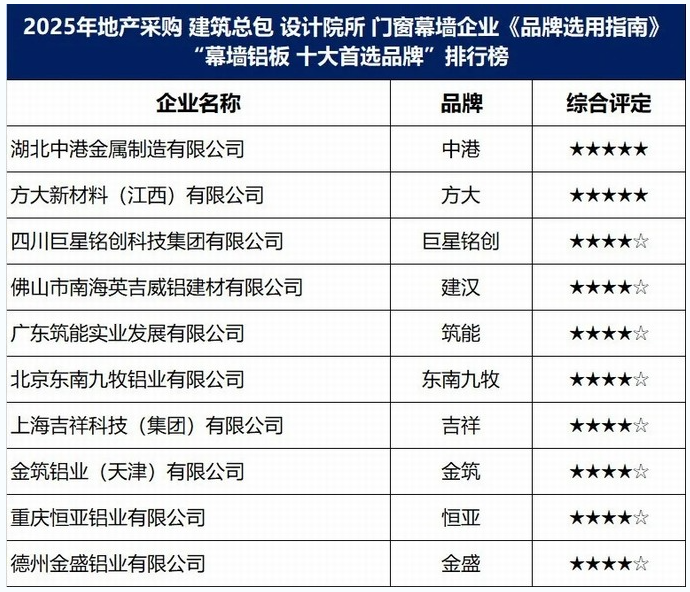 2025年地产采购 建筑总包 设计院所 门窗幕墙企业《品牌选用指南》
“幕墙铝板 十大首选品牌”排行榜

| 企业名称 | 品牌 | 综合评定 |
|---|---|---|
| 湖北中港金属制造有限公司 | 中港 | ★★★★★ |
| 方大新材料（江西）有限公司 | 方大 | ★★★★★ |
| 四川巨星铭创科技集团有限公司 | 巨星铭创 | ★★★★☆ |
| 佛山市南海英吉威铝建材有限公司 | 建汉 | ★★★★☆ |
| 广东筑能实业发展有限公司 | 筑能 | ★★★★☆ |
| 北京东南九牧铝业有限公司 | 东南九牧 | ★★★★☆ |
| 上海吉祥科技（集团）有限公司 | 吉祥 | ★★★★☆ |
| 金筑铝业（天津）有限公司 | 金筑 | ★★★★☆ |
| 重庆恒亚铝业有限公司 | 恒亚 | ★★★★☆ |
| 德州金盛铝业有限公司 | 金盛 | ★★★★☆ |